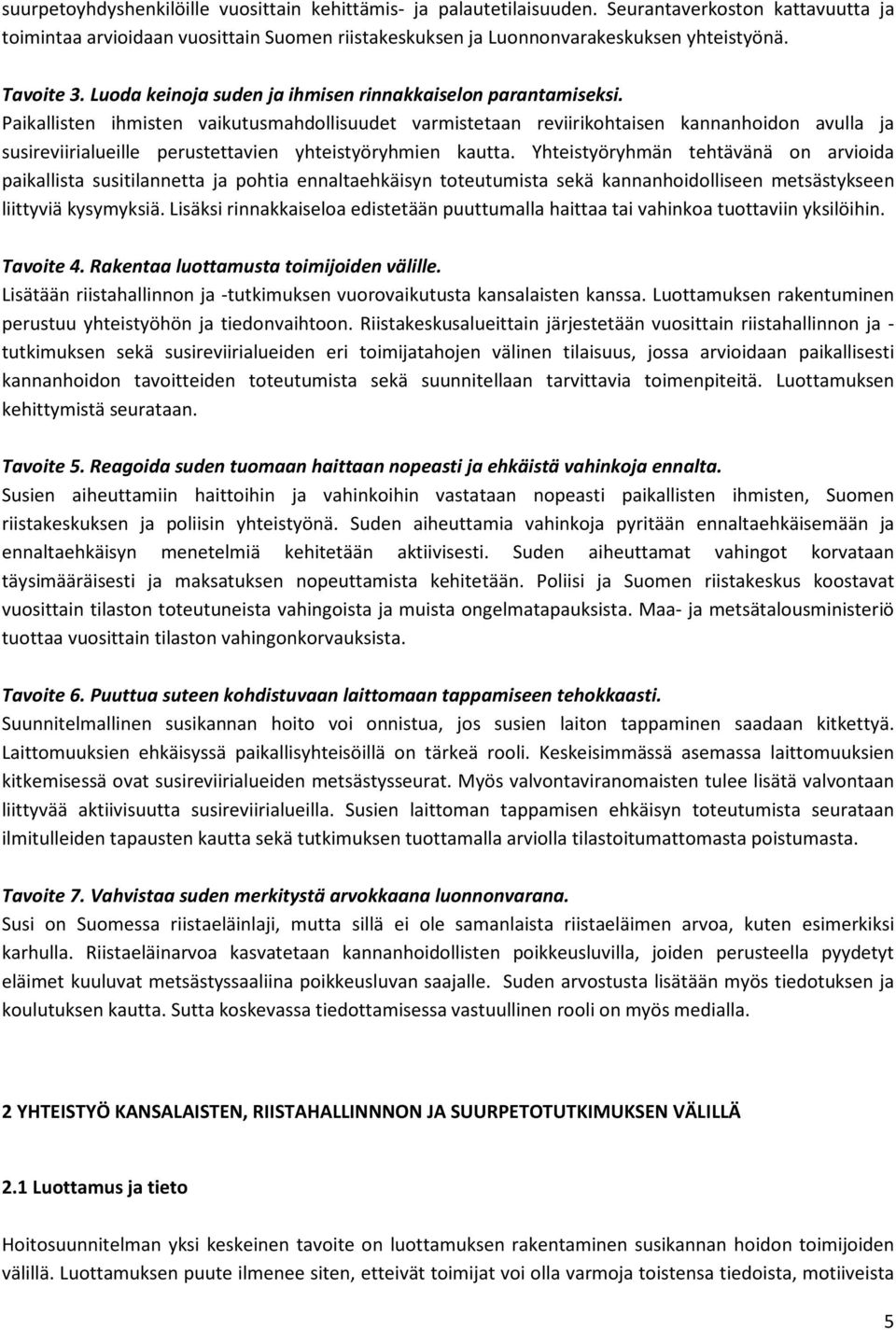 suurpetoyhdyshenkilöille vuosittain kehittämis- ja palautetilaisuuden. Seurantaverkoston kattavuutta ja toimintaa arvioidaan vuosittain Suomen riistakeskuksen ja Luonnonvarakeskuksen yhteistyönä.

Tavoite 3. Luoda keinoja suden ja ihmisen rinnakkaiselon parantamiseksi.
Paikallisten ihmisten vaikutusmahdollisuudet varmistetaan reviirikohtaisen kannanhoidon avulla ja susireviirialueille perustettavien yhteistyöryhmien kautta. Yhteistyöryhmän tehtävänä on arvioida paikallista susitilannetta ja pohtia ennaltaehkäisyn toteutumista sekä kannanhoidolliseen metsästykseen liittyviä kysymyksiä. Lisäksi rinnakkaiseloa edistetään puuttumalla haittaa tai vahinkoa tuottaviin yksilöihin.

Tavoite 4. Rakentaa luottamusta toimijoiden välille.
Lisätään riistahallinnon ja -tutkimuksen vuorovaikutusta kansalaisten kanssa. Luottamuksen rakentuminen perustuu yhteistyöhön ja tiedonvaihtoon. Riistakeskusalueittain järjestetään vuosittain riistahallinnon ja -tutkimuksen sekä susireviirialueiden eri toimijatahojen välinen tilaisuus, jossa arvioidaan paikallisesti kannanhoidon tavoitteiden toteutumista sekä suunnitellaan tarvittavia toimenpiteitä. Luottamuksen kehittymistä seurataan.

Tavoite 5. Reagoida suden tuomaan haittaan nopeasti ja ehkäistä vahinkoja ennalta.
Susien aiheuttamiin haittoihin ja vahinkoihin vastataan nopeasti paikallisten ihmisten, Suomen riistakeskuksen ja poliisin yhteistyönä. Suden aiheuttamia vahinkoja pyritään ennaltaehkäisemään ja ennaltaehkäisyn menetelmiä kehitetään aktiivisesti. Suden aiheuttamat vahingot korvataan täysimääräisesti ja maksatuksen nopeuttamista kehitetään. Poliisi ja Suomen riistakeskus koostavat vuosittain tilaston toteutuneista vahingoista ja muista ongelmatapauksista. Maa- ja metsätalousministeriö tuottaa vuosittain tilaston vahingonkorvauksista.

Tavoite 6. Puuttua suteen kohdistuvaan laittomaan tappamiseen tehokkaasti.
Suunnitelmallinen susikannan hoito voi onnistua, jos susien laiton tappaminen saadaan kitkettyä. Laittomuuksien ehkäisyssä paikallisyhteisöillä on tärkeä rooli. Keskeisimmässä asemassa laittomuuksien kitkemisessä ovat susireviirialueiden metsästysseurat. Myös valvontaviranomaisten tulee lisätä valvontaan liittyvää aktiivisuutta susireviirialueilla. Susien laittoman tappamisen ehkäisyn toteutumista seurataan ilmitulleiden tapausten kautta sekä tutkimuksen tuottamalla arviolla tilastoitumattomasta poistumasta.

Tavoite 7. Vahvistaa suden merkitystä arvokkaana luonnonvarana.
Susi on Suomessa riistaeläinlaji, mutta sillä ei ole samanlaista riistaeläimen arvoa, kuten esimerkiksi karhulla. Riistaeläinarvoa kasvatetaan kannanhoidollisten poikkeusluvilla, joiden perusteella pyydetyt eläimet kuuluvat metsästyssaaliina poikkeusluvan saajalle. Suden arvostusta lisätään myös tiedotuksen ja koulutuksen kautta. Sutta koskevassa tiedottamisessa vastuullinen rooli on myös medialla.

2 YHTEISTYÖ KANSALAISTEN, RIISTAHALLINNNON JA SUURPETOTUTKIMUKSEN VÄLILLÄ

2.1 Luottamus ja tieto

Hoitosuunnitelman yksi keskeinen tavoite on luottamuksen rakentaminen susikannan hoidon toimijoiden välillä. Luottamuksen puute ilmenee siten, etteivät toimijat voi olla varmoja toistensa tiedoista, motiiveista

5